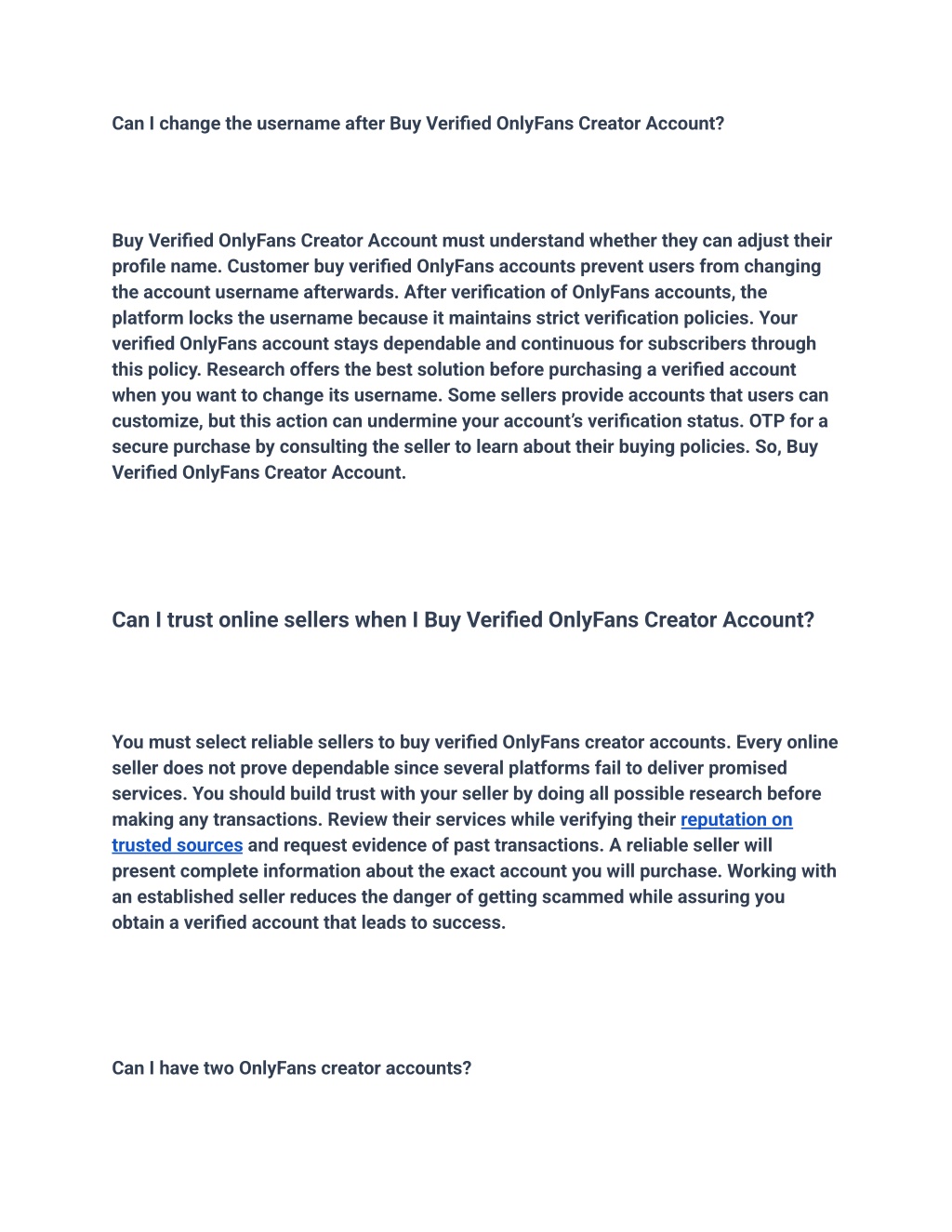 Can I change the username after Buy Verified OnlyFans Creator Account?

Buy Verified OnlyFans Creator Account must understand whether they can adjust their profile name. Customer buy verified OnlyFans accounts prevent users from changing the account username afterwards. After verification of OnlyFans accounts, the platform locks the username because it maintains strict verification policies. Your verified OnlyFans account stays dependable and continuous for subscribers through this policy. Research offers the best solution before purchasing a verified account when you want to change its username. Some sellers provide accounts that users can customize, but this action can undermine your account's verification status. OTP for a secure purchase by consulting the seller to learn about their buying policies. So, Buy Verified OnlyFans Creator Account.

Can I trust online sellers when I Buy Verified OnlyFans Creator Account?

You must select reliable sellers to buy verified OnlyFans creator accounts. Every online seller does not prove dependable since several platforms fail to deliver promised services. You should build trust with your seller by doing all possible research before making any transactions. Review their services while verifying their reputation on trusted sources and request evidence of past transactions. A reliable seller will present complete information about the exact account you will purchase. Working with an established seller reduces the danger of getting scammed while assuring you obtain a verified account that leads to success.

Can I have two OnlyFans creator accounts?